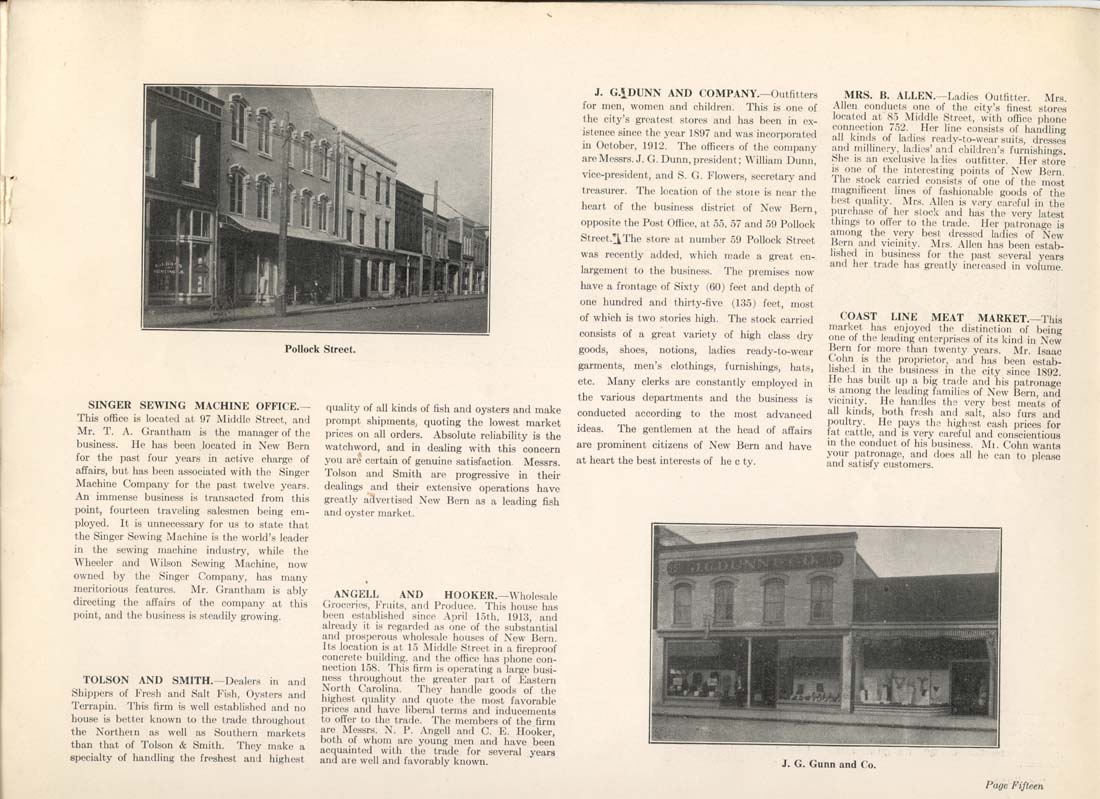 Pollock Street.

SINGER SEWING MACHINE OFFICE.—This office is located at 97 Middle Street, and Mr. T. A. Grantham is the manager of the business. He has been located in New Bern for the past four years in active charge of affairs, but has been associated with the Singer Machine Company for the past twelve years. An immense business is transacted from this point, fourteen traveling salesmen being employed. It is unnecessary for us to state that the Singer Sewing Machine is the world's leader in the sewing machine industry, while the Wheeler and Wilson Sewing Machine, now owned by the Singer Company, has many meritorious features. Mr. Grantham is ably directing the affairs of the company at this point, and the business is steadily growing.

TOLSON AND SMITH.—Dealers in and Shippers of Fresh and Salt Fish, Oysters and Terrapin. This firm is well established and no house is better known to the trade throughout the Northern as well as Southern markets than that of Tolson & Smith. They make a specialty of handling the freshest and highest quality of all kinds of fish and oysters and make prompt shipments, quoting the lowest market prices on all orders. Absolute reliability is the watchword, and in dealing with this concern you are certain of genuine satisfaction. Messrs. Tolson and Smith are progressive in their dealings and their extensive operations have greatly advertised New Bern as a leading fish and oyster market.

ANGELL AND HOOKER.—Wholesale Groceries, Fruits, and Produce. This house has been established since April 15th, 1913, and already it is regarded as one of the substantial and prosperous wholesale houses of New Bern. Its location is at 15 Middle Street in a fireproof concrete building, and the office has phone connection 158. This firm is operating a large business throughout the greater part of Eastern North Carolina. They handle goods of the highest quality and quote the most favorable prices and have liberal terms and inducements to offer to the trade. The members of the firm are Messrs. N. P. Angell and C. E. Hooker, both of whom are young men and have been acquainted with the trade for several years and are well and favorably known.

J. G. DUNN AND COMPANY.—Outfitters for men, women and children. This is one of the city's greatest stores and has been in existence since the year 1897 and was incorporated in October, 1912. The officers of the company are Messrs. J. G. Dunn, president; William Dunn, vice-president, and S. G. Flowers, secretary and treasurer. The location of the store is near the heart of the business district of New Bern, opposite the Post Office, at 55, 57 and 59 Pollock Street. The store at number 59 Pollock Street was recently added, which made a great enlargement to the business. The premises now have a frontage of Sixty (60) feet and depth of one hundred and thirty-five (135) feet, most of which is two stories high. The stock carried consists of a great variety of high class dry goods, shoes, notions, ladies ready-to-wear garments, men's clothings, furnishings, hats, etc. Many clerks are constantly employed in the various departments and the business is conducted according to the most advanced ideas. The gentlemen at the head of affairs are prominent citizens of New Bern and have at heart the best interests of he c ty.

MRS. B. ALLEN.—Ladies Outfitter. Mrs. Allen conducts one of the city's finest stores located at 85 Middle Street, with office phone connection 752. Her line consists of handling all kinds of ladies ready-to-wear suits, dresses and millinery, ladies' and children's furnishings. She is an exclusive ladies outfitter. Her store is one of the interesting points of New Bern. The stock carried consists of one of the most magnificent lines of fashionable goods of the best quality. Mrs. Allen is very careful in the purchase of her stock and has the very latest things to offer to the trade. Her patronage is among the very best dressed ladies of New Bern and vicinity. Mrs. Allen has been established in business for the past several years and her trade has greatly increased in volume.

COAST LINE MEAT MARKET.—This market has enjoyed the distinction of being one of the leading enterprises of its kind in New Bern for more than twenty years. Mr. Isaac Cohn is the proprietor, and has been established in the business in the city since 1892. He has built up a big trade and his patronage is among the leading families of New Bern, and vicinity. He handles the very best meats of all kinds, both fresh and salt, also furs and poultry. He pays the highest cash prices for fat cattle, and is very careful and conscientious in the conduct of his business. Mr. Cohn wants your patronage, and does all he can to please and satisfy customers.

J. G. DUNN & CO.

J. G. Gunn and Co.

Page Fifteen